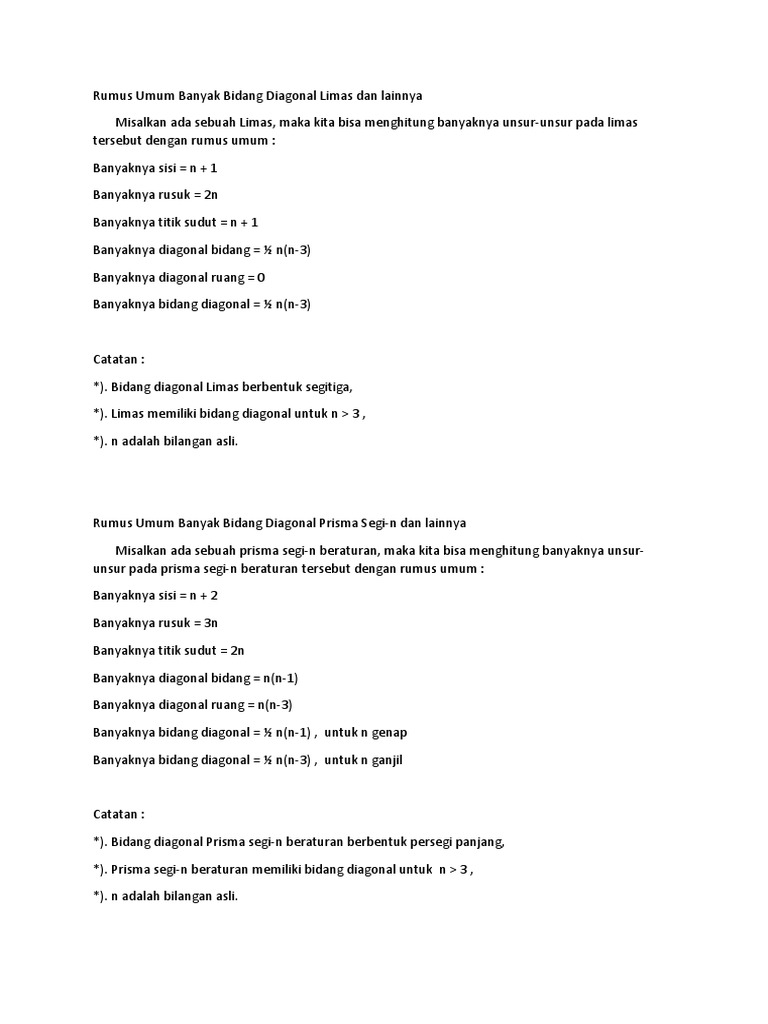 Rumus Umum Banyak Bidang Diagonal Limas dan lainnya

Misalkan ada sebuah Limas, maka kita bisa menghitung banyaknya unsur-unsur pada limas tersebut dengan rumus umum :

Banyaknya sisi = n + 1

Banyaknya rusuk = 2n

Banyaknya titik sudut = n + 1

Banyaknya diagonal bidang = ½ n(n-3)

Banyaknya diagonal ruang = 0

Banyaknya bidang diagonal = ½ n(n-3)

Catatan :

*). Bidang diagonal Limas berbentuk segitiga,

*). Limas memiliki bidang diagonal untuk n > 3 ,

*). n adalah bilangan asli.

Rumus Umum Banyak Bidang Diagonal Prisma Segi-n dan lainnya

Misalkan ada sebuah prisma segi-n beraturan, maka kita bisa menghitung banyaknya unsur-unsur pada prisma segi-n beraturan tersebut dengan rumus umum :

Banyaknya sisi = n + 2

Banyaknya rusuk = 3n

Banyaknya titik sudut = 2n

Banyaknya diagonal bidang = n(n-1)

Banyaknya diagonal ruang = n(n-3)

Banyaknya bidang diagonal = ½ n(n-1) , untuk n genap

Banyaknya bidang diagonal = ½ n(n-3) , untuk n ganjil

Catatan :

*). Bidang diagonal Prisma segi-n beraturan berbentuk persegi panjang,

*). Prisma segi-n beraturan memiliki bidang diagonal untuk n > 3 ,

*). n adalah bilangan asli.